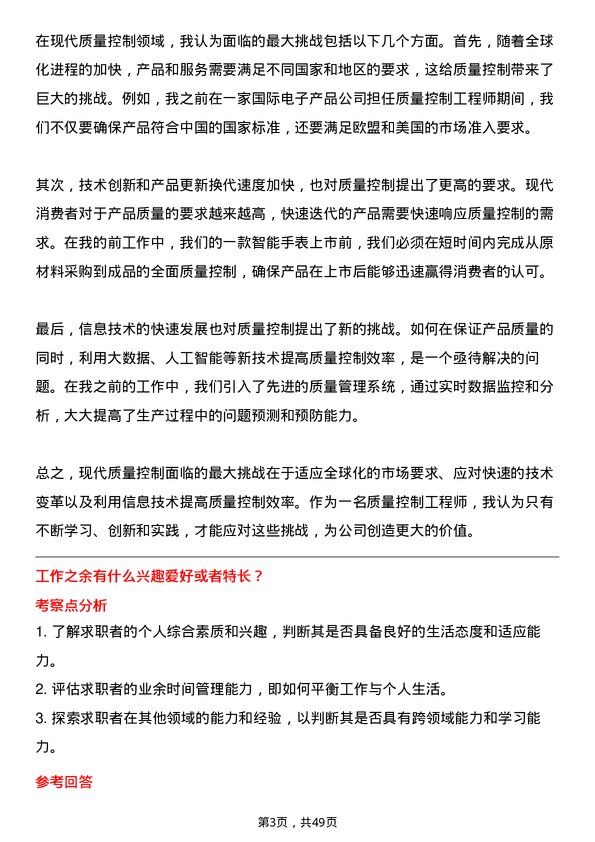 在现代质量控制领域，我认为面临的最大挑战包括以下几个方面。首先，随着全球化进程的加快，产品和服务需要满足不同国家和地区的要求，这给质量控制带来了巨大的挑战。例如，我之前在一家国际电子产品公司担任质量控制工程师期间，我们不仅要确保产品符合中国的国家标准，还要满足欧盟和美国的市场准入要求。

其次，技术创新和产品更新换代速度加快，也对质量控制提出了更高的要求。现代消费者对于产品质量的要求越来越高，快速迭代的产品需要快速响应质量控制的需求。在我的前工作中，我们的一款智能手表上市前，我们必须在短时间内完成从原材料采购到成品的全面质量控制，确保产品在上市后能够迅速赢得消费者的认可。

最后，信息技术的快速发展也对质量控制提出了新的挑战。如何在保证产品质量的同时，利用大数据、人工智能等新技术提高质量控制效率，是一个亟待解决的问题。在我之前的工作中，我们引入了先进的质量管理系统，通过实时数据监控和分析，大大提高了生产过程中的问题预测和预防能力。

总之，现代质量控制面临的最大挑战在于适应全球化的市场要求、应对快速的技术变革以及利用信息技术提高质量控制效率。作为一名质量控制工程师，我认为只有不断学习、创新和实践，才能应对这些挑战，为公司创造更大的价值。

工作之余有什么兴趣爱好或者特长？

考察点分析

1. 了解求职者的个人综合素质和兴趣，判断其是否具备良好的生活态度和适应能力。

2. 评估求职者的业余时间管理能力，即如何平衡工作与个人生活。

3. 探索求职者在其他领域的能力和经验，以判断其是否具有跨领域能力和学习能力。

参考回答

第3页，共49页